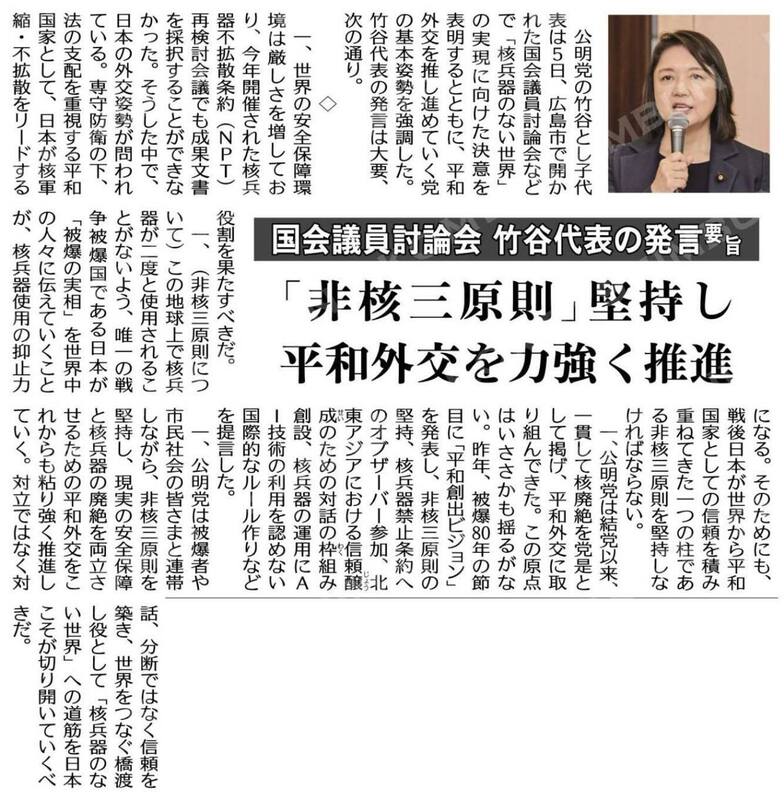 国会議員討論会 竹谷代表の発言要旨

「非核三原則」堅持し
平和外交を力強く推進

公明党の竹谷とし子代表は5日、広島市で開かれた国会議員討論会などで「核兵器のない世界」の実現に向けた決意を表明するとともに、平和外交を推し進めていく党の基本姿勢を強調した。竹谷代表の発言は大要、次の通り。

◇

一、世界の安全保障環境は厳しさを増しており、今年開催された核兵器不拡散条約(NPT)再検討会議でも成果文書を採択することができなかった。そうした中で、日本の外交姿勢が問われている。専守防衛の下、法の支配を重視する平和国家として、日本が核軍縮・不拡散をリードする役割を果たすべきだ。

一、(非核三原則について)この地球上で核兵器が二度と使用されることがないよう、唯一の戦争被爆国である日本が「被爆の実相」を世界中の人々に伝えていくことが、核兵器使用の抑止力になる。そのためにも、戦後日本が世界から平和国家としての信頼を積み重ねてきた一つの柱である非核三原則を堅持しなければならない。

一、公明党は結党以来、一貫して核廃絶を党是として掲げ、平和外交に取り組んできた。この原点はいささかも揺るがない。昨年、被爆80年の節目に「平和創出ビジョン」を発表し、非核三原則の堅持、核兵器禁止条約へのオブザーバー参加、北東アジアにおける信頼醸成のための対話の枠組み創設、核兵器の運用にAI技術の利用を認めない国際的なルール作りなどを提言した。

一、公明党は被爆者や市民社会の皆さまと連帯しながら、非核三原則を堅持し、現実の安全保障と核兵器の廃絶を両立させるための平和外交をこれからも粘り強く推進していく。対立ではなく対話、分断ではなく信頼を築き、世界をつなぐ橋渡し役として「核兵器のない世界」への道筋を日本こそが切り開いていくべきだ。